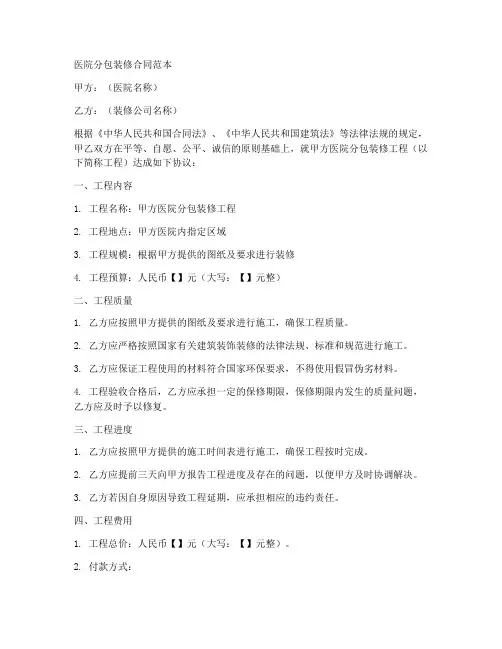 医院分包装修合同范本

甲方：（医院名称）

乙方：（装修公司名称）

根据《中华人民共和国合同法》、《中华人民共和国建筑法》等法律法规的规定，甲乙双方在平等、自愿、公平、诚信的原则基础上，就甲方医院分包装修工程（以下简称工程）达成如下协议：

一、工程内容

1. 工程名称：甲方医院分包装修工程

2. 工程地点：甲方医院内指定区域

3. 工程规模：根据甲方提供的图纸及要求进行装修

4. 工程预算：人民币【】元（大写：【】元整）

二、工程质量

1. 乙方应按照甲方提供的图纸及要求进行施工，确保工程质量。

2. 乙方应严格按照国家有关建筑装饰装修的法律法规、标准和规范进行施工。

3. 乙方应保证工程使用的材料符合国家环保要求，不得使用假冒伪劣材料。

4. 工程验收合格后，乙方应承担一定的保修期限，保修期限内发生的质量问题，乙方应及时予以修复。

三、工程进度

1. 乙方应按照甲方提供的施工时间表进行施工，确保工程按时完成。

2. 乙方应提前三天向甲方报告工程进度及存在的问题，以便甲方及时协调解决。

3. 乙方若因自身原因导致工程延期，应承担相应的违约责任。

四、工程费用

1. 工程总价：人民币【】元（大写：【】元整）。

2. 付款方式：